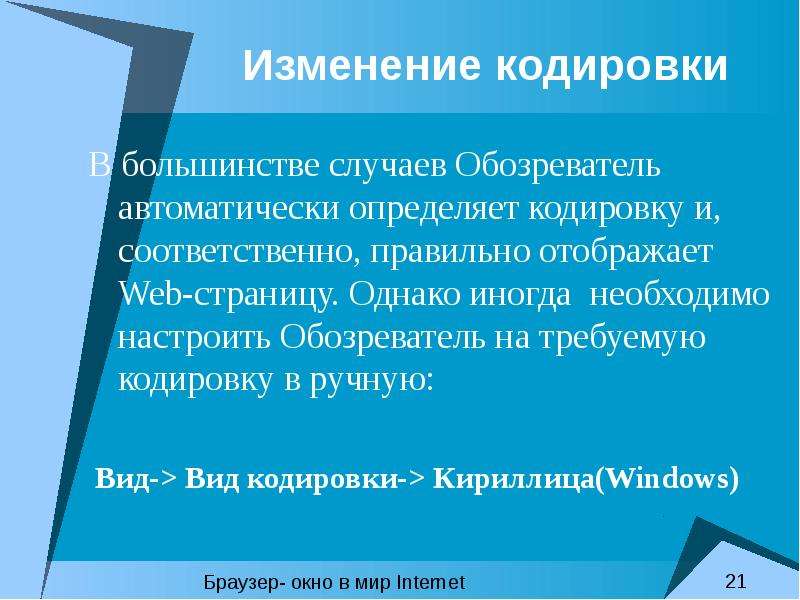 Изменение кодировки

В большинстве случаев Обозреватель автоматически определяет кодировку и, соответственно, правильно отображает Web-страницу. Однако иногда необходимо настроить Обозреватель на требуемую кодировку в ручную:

Вид-> Вид кодировки-> Кириллица(Windows)

Браузер- окно в мир Internet

21